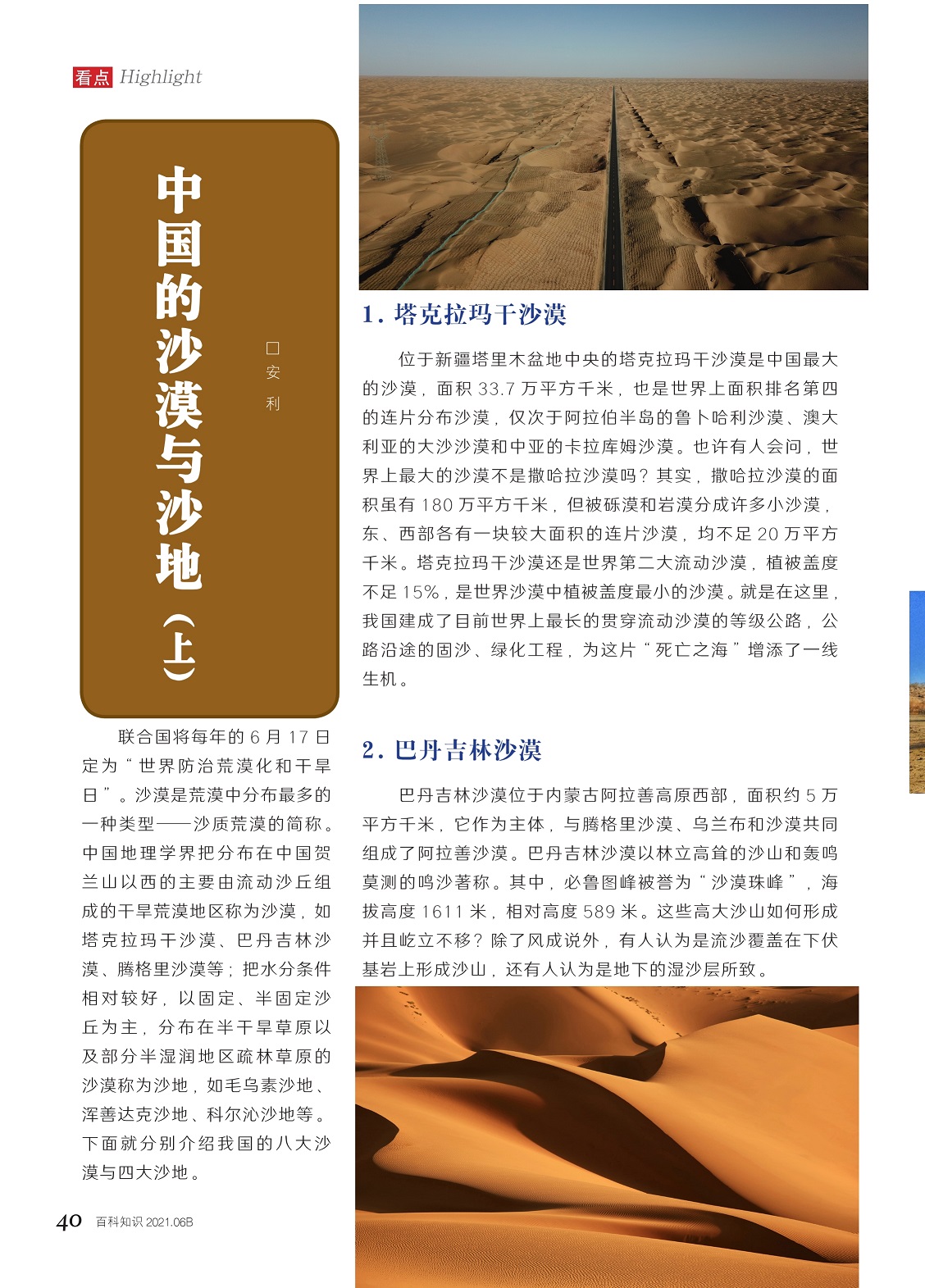 看点 Highlight

中国的沙漠与沙地（上）

□安 利

联合国将每年的 6 月 17 日定为“世界防治荒漠化和干旱日”。沙漠是荒漠中分布最多的一种类型——沙质荒漠的简称。中国地理学界把分布在中国贺兰山以西的主要由流动沙丘组成的干旱荒漠地区称为沙漠，如塔克拉玛干沙漠、巴丹吉林沙漠、腾格里沙漠等；把水分条件相对较好，以固定、半固定沙丘为主，分布在半干旱草原以及部分半湿润地区疏林草原的沙漠称为沙地，如毛乌素沙地、浑善达克沙地、科尔沁沙地等。下面就分别介绍我国的八大沙漠与四大沙地。

1. 塔克拉玛干沙漠

位于新疆塔里木盆地中央的塔克拉玛干沙漠是中国最大的沙漠，面积 33.7 万平方千米，也是世界上面积排名第四的连片分布沙漠，仅次于阿拉伯半岛的鲁卜哈利沙漠、澳大利亚的大沙沙漠和中亚的卡拉库姆沙漠。也许有人会问，世界上最大的沙漠不是撒哈拉沙漠吗？其实，撒哈拉沙漠的面积虽有 180 万平方千米，但被砾漠和岩漠分成许多小沙漠，东、西部各有一块较大面积的连片沙漠，均不足 20 万平方千米。塔克拉玛干沙漠还是世界第二大流动沙漠，植被盖度不足 15%，是世界沙漠中植被盖度最小的沙漠。就是在这里，我国建成了目前世界上最长的贯穿流动沙漠的等级公路，公路沿途的固沙、绿化工程，为这片“死亡之海”增添了一线生机。

2. 巴丹吉林沙漠

巴丹吉林沙漠位于内蒙古阿拉善高原西部，面积约 5 万平方千米，它作为主体，与腾格里沙漠、乌兰布和沙漠共同组成了阿拉善沙漠。巴丹吉林沙漠以林立高耸的沙山和轰鸣莫测的鸣沙著称。其中，必鲁图峰被誉为“沙漠珠峰”，海拔高度 1611 米，相对高度 589 米。这些高大沙山如何形成并且屹立不移？除了风成说外，有人认为是流沙覆盖在下伏基岩上形成沙山，还有人认为是地下的湿沙层所致。

40 百科知识 2021.06B